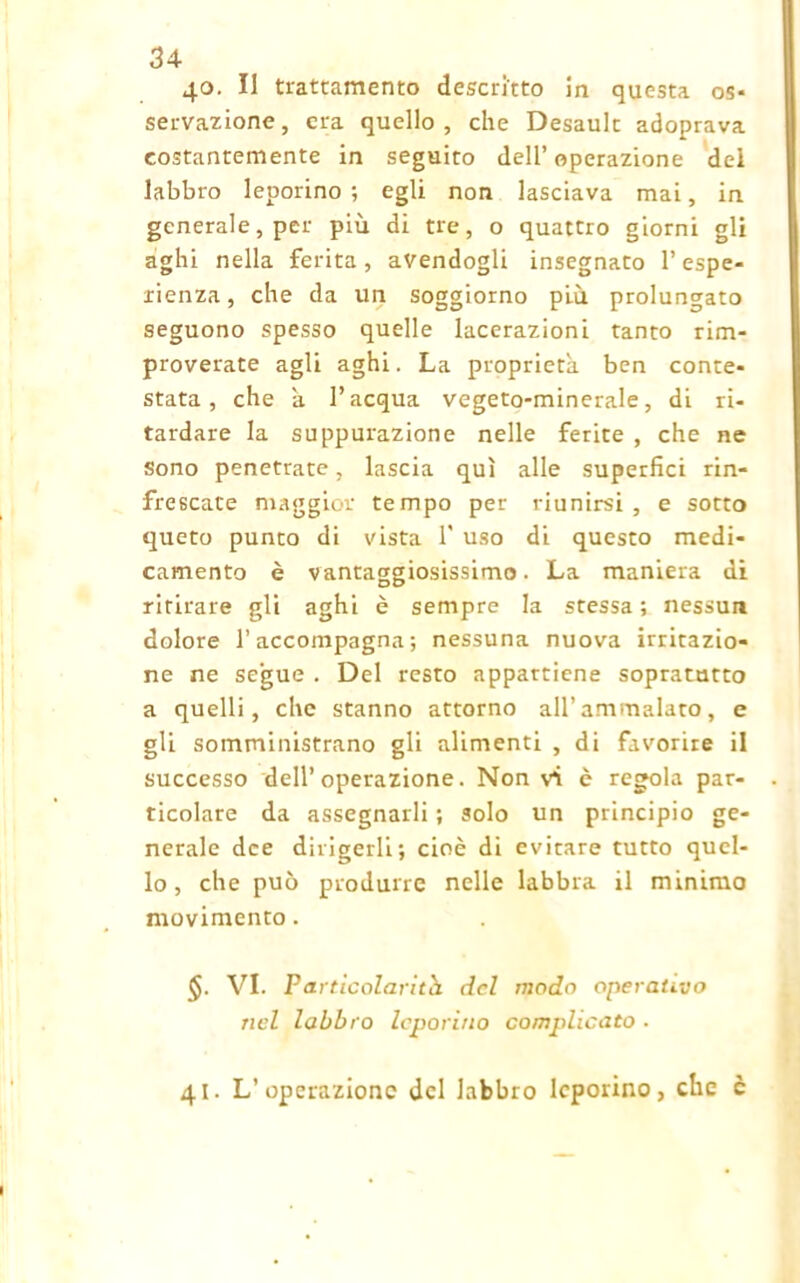 34

40. Il trattamento descritto in questa osservazione, era quello, che Desault adoprava costantemente in seguito dell' operazione del labbro leporino; egli non lasciava mai, in generale, per più di tre, o quattro giorni gli aghi nella ferita, avendogli insegnato l' esperienza, che da un soggiorno più prolungato seguono spesso quelle lacerazioni tanto rimproverate agli aghi. La proprietà ben contestata, che à l' acqua vegeto-minerale, di ritardare la suppurazione nelle ferite, che ne sono penetrate, lascia quì alle superfici rinfrescate maggior tempo per riunirsi, e sotto queto punto di vista l' uso di questo medicamento è vantaggiosissimo. La maniera di ritirare gli aghi è sempre la stessa; nessun dolore l' accompagna; nessuna nuova irritazione ne segue. Del resto appartiene sopratutto a quelli, che stanno attorno all' ammalato, e gli somministrano gli alimenti, di favorire il successo dell' operazione. Non vi è regola particolare da assegnarli; solo un principio generale dee dirigerli; cioè di evitare tutto quello, che può produrre nelle labbra il minimo movimento.

§. VI. Particolarità del modo operativo nel labbro leporino complicato.

41. L' operazione del labbro leporino, che è